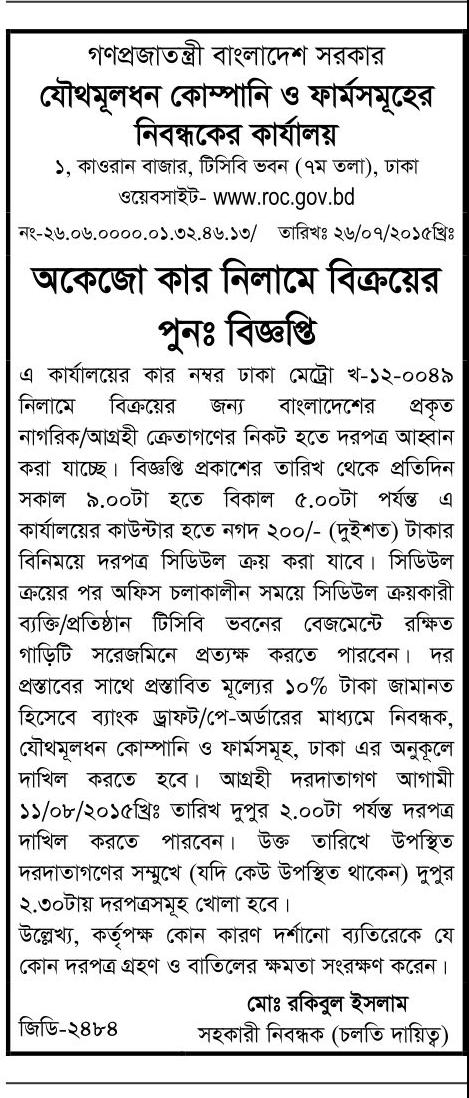 গণপ্রজাতন্ত্রী বাংলাদেশ সরকার
যৌথমূলধন কোম্পানি ও ফার্মসমূহের নিবন্ধকের কার্যালয়
১, কাওরান বাজার, টিসিবি ভবন (৭ম তলা), ঢাকা
ওয়েবসাইট- www.roc.gov.bd

নং-২৬.০৬.০০০০.০১.৩২.৪৬.১৩/ তারিখঃ ২৬/০৭/২০১৫খ্রিঃ

অকেজো কার নিলামে বিক্রয়ের পুনঃ বিজ্ঞপ্তি

এ কার্যালয়ের কার নম্বর ঢাকা মেট্রো খ-১২-০০৪৯ নিলামে বিক্রয়ের জন্য বাংলাদেশের প্রকৃত নাগরিক/আগ্রহী ক্রেতাগণের নিকট হতে দরপত্র আহ্বান করা যাচ্ছে। বিজ্ঞপ্তি প্রকাশের তারিখ থেকে প্রতিদিন সকাল ৯.০০টা হতে বিকাল ৫.০০টা পর্যন্ত এ কার্যালয়ের কাউন্টার হতে নগদ ২০০/- (দুইশত) টাকার বিনিময়ে দরপত্র সিডিউল ক্রয় করা যাবে। সিডিউল ক্রয়ের পর অফিস চলাকালীন সময়ে সিডিউল ক্রয়কারী ব্যক্তি/প্রতিষ্ঠান টিসিবি ভবনের বেজমেন্টে রক্ষিত গাড়িটি সরেজমিনে প্রত্যক্ষ করতে পারবেন। দর প্রস্তাবের সাথে প্রস্তাবিত মূল্যের ১০% টাকা জামানত হিসেবে ব্যাংক ড্রাফট/পে-অর্ডারের মাধ্যমে নিবন্ধক, যৌথমূলধন কোম্পানি ও ফার্মসমূহ, ঢাকা এর অনুকূলে দাখিল করতে হবে। আগ্রহী দরদাতাগণ আগামী ১১/০৮/২০১৫খ্রিঃ তারিখ দুপুর ২.০০টা পর্যন্ত দরপত্র দাখিল করতে পারবেন। উক্ত তারিখে উপস্থিত দরদাতাগণের সম্মুখে (যদি কেউ উপস্থিত থাকেন) দুপুর ২.৩০টায় দরপত্রসমূহ খোলা হবে।
উল্লেখ্য, কর্তৃপক্ষ কোন কারণ দর্শানো ব্যতিরেকে যে কোন দরপত্র গ্রহণ ও বাতিলের ক্ষমতা সংরক্ষণ করেন।

মোঃ রকিবুল ইসলাম
সহকারী নিবন্ধক (চলতি দায়িত্ব)

জিডি-২৪৮৪